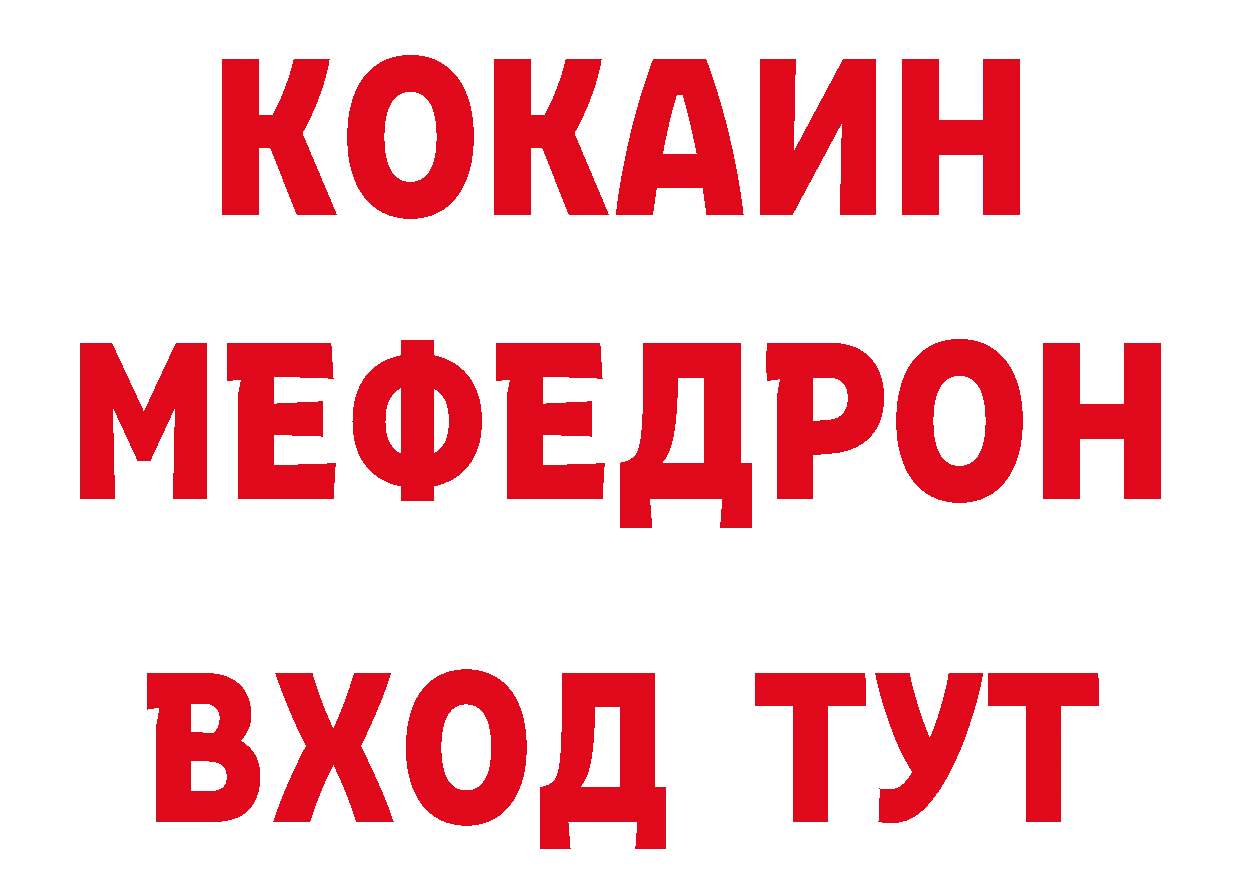 КОКАИН
МЕФЕДРОН
ВХОД ТУТ